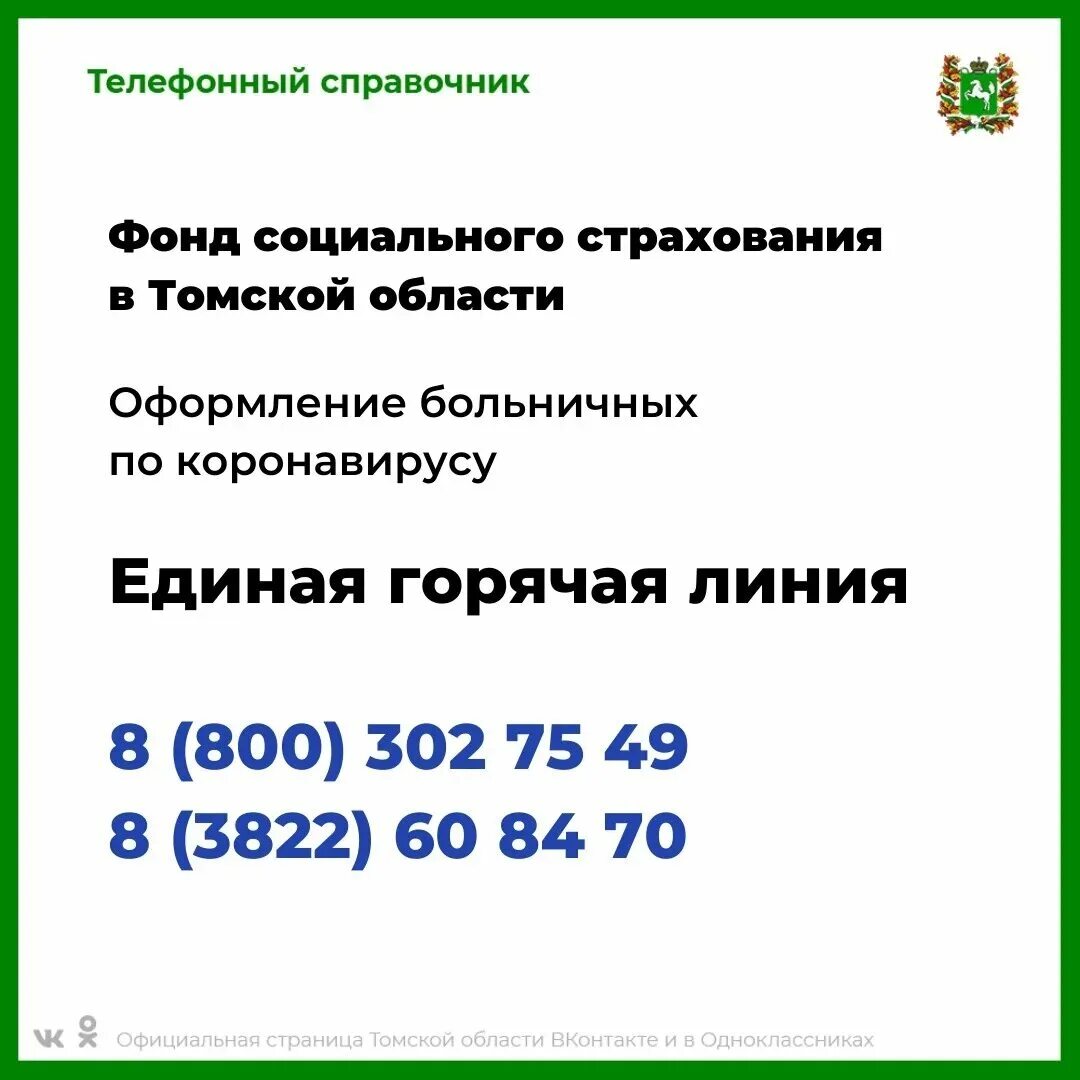 Телефонный справочник

Фонд социального страхования в Томской области

Оформление больничных по коронавирусу

Единая горячая линия

8 (800) 302 75 49
8 (3822) 60 84 70

Официальная страница Томской области ВКонтакте и в Одноклассниках